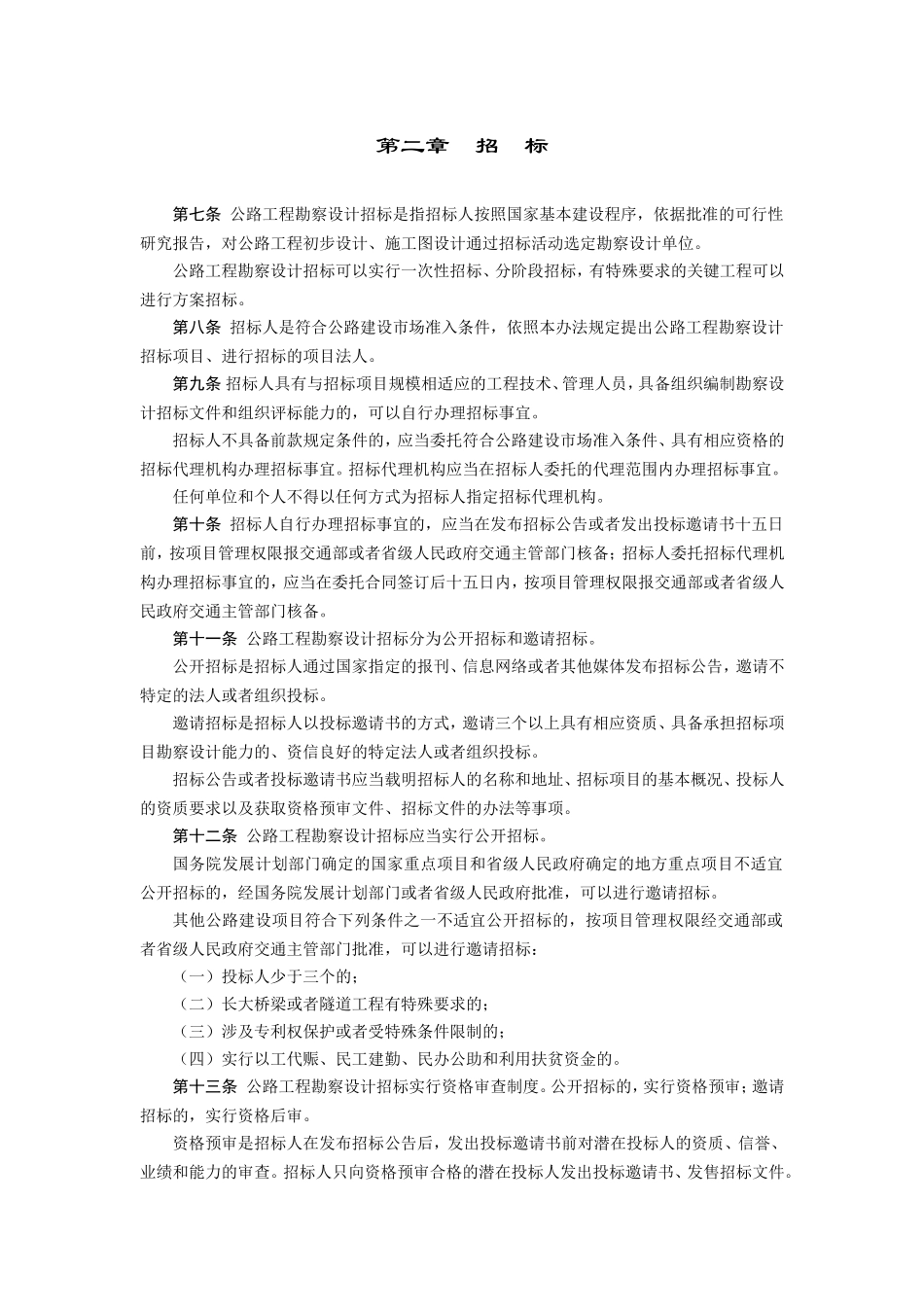 第二章　招　标

第七条 公路工程勘察设计招标是指招标人按照国家基本建设程序，依据批准的可行性研究报告，对公路工程初步设计、施工图设计通过招标活动选定勘察设计单位。

公路工程勘察设计招标可以实行一次性招标、分阶段招标，有特殊要求的关键工程可以进行方案招标。

第八条 招标人是符合公路建设市场准入条件，依照本办法规定提出公路工程勘察设计招标项目、进行招标的项目法人。

第九条 招标人具有与招标项目规模相适应的工程技术、管理人员，具备组织编制勘察设计招标文件和组织评标能力的，可以自行办理招标事宜。

招标人不具备前款规定条件的，应当委托符合公路建设市场准入条件、具有相应资格的招标代理机构办理招标事宜。招标代理机构应当在招标人委托的代理范围内办理招标事宜。

任何单位和个人不得以任何方式为招标人指定招标代理机构。

第十条 招标人自行办理招标事宜的，应当在发布招标公告或者发出投标邀请书十五日前，按项目管理权限报交通部或者省级人民政府交通主管部门核备；招标人委托招标代理机构办理招标事宜的，应当在委托合同签订后十五日内，按项目管理权限报交通部或者省级人民政府交通主管部门核备。

第十一条 公路工程勘察设计招标分为公开招标和邀请招标。

公开招标是招标人通过国家指定的报刊、信息网络或者其他媒体发布招标公告，邀请不特定的法人或者组织投标。

邀请招标是招标人以投标邀请书的方式，邀请三个以上具有相应资质、具备承担招标项目勘察设计能力的、资信良好的特定法人或者组织投标。

招标公告或者投标邀请书应当载明招标人的名称和地址、招标项目的基本概况、投标人的资质要求以及获取资格预审文件、招标文件的办法等事项。

第十二条 公路工程勘察设计招标应当实行公开招标。

国务院发展计划部门确定的国家重点项目和省级人民政府确定的地方重点项目不适宜公开招标的，经国务院发展计划部门或者省级人民政府批准，可以进行邀请招标。

其他公路建设项目符合下列条件之一不适宜公开招标的，按项目管理权限经交通部或者省级人民政府交通主管部门批准，可以进行邀请招标：

（一）投标人少于三个的；

（二）长大桥梁或者隧道工程有特殊要求的；

（三）涉及专利权保护或者受特殊条件限制的；

（四）实行以工代赈、民工建勤、民办公助和利用扶贫资金的。

第十三条 公路工程勘察设计招标实行资格审查制度。公开招标的，实行资格预审；邀请招标的，实行资格后审。

资格预审是招标人在发布招标公告后，发出投标邀请书前对潜在投标人的资质、信誉、业绩和能力的审查。招标人只向资格预审合格的潜在投标人发出投标邀请书、发售招标文件。